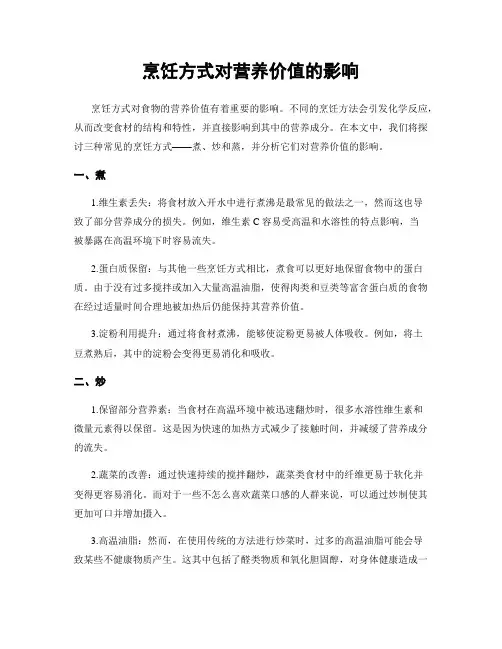 烹饪方式对营养价值的影响

烹饪方式对食物的营养价值有着重要的影响。不同的烹饪方法会引发化学反应，从而改变食材的结构和特性，并直接影响到其中的营养成分。在本文中，我们将探讨三种常见的烹饪方式——煮、炒和蒸，并分析它们对营养价值的影响。

一、煮

1.维生素丢失：将食材放入开水中进行煮沸是最常见的做法之一，然而这也导致了部分营养成分的损失。例如，维生素 C 容易受高温和水溶性的特点影响，当被暴露在高温环境下时容易流失。

2.蛋白质保留：与其他一些烹饪方式相比，煮食可以更好地保留食物中的蛋白质。由于没有过多搅拌或加入大量高温油脂，使得肉类和豆类等富含蛋白质的食物在经过适量时间合理地被加热后仍能保持其营养价值。

3.淀粉利用提升：通过将食材煮沸，能够使淀粉更易被人体吸收。例如，将土豆煮熟后，其中的淀粉会变得更易消化和吸收。

二、炒

1.保留部分营养素：当食材在高温环境中被迅速翻炒时，很多水溶性维生素和微量元素得以保留。这是因为快速的加热方式减少了接触时间，并减缓了营养成分的流失。

2.蔬菜的改善：通过快速持续的搅拌翻炒，蔬菜类食材中的纤维更易于软化并变得更容易消化。而对于一些不怎么喜欢蔬菜口感的人群来说，可以通过炒制使其更加可口并增加摄入。

3.高温油脂：然而，在使用传统的方法进行炒菜时，过多的高温油脂可能会导致某些不健康物质产生。这其中包括了醛类物质和氧化胆固醇，对身体健康造成一